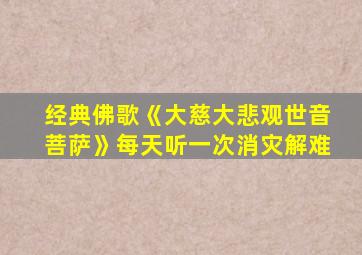 经典佛歌《大慈大悲观世音菩萨》每天听一次消灾解难